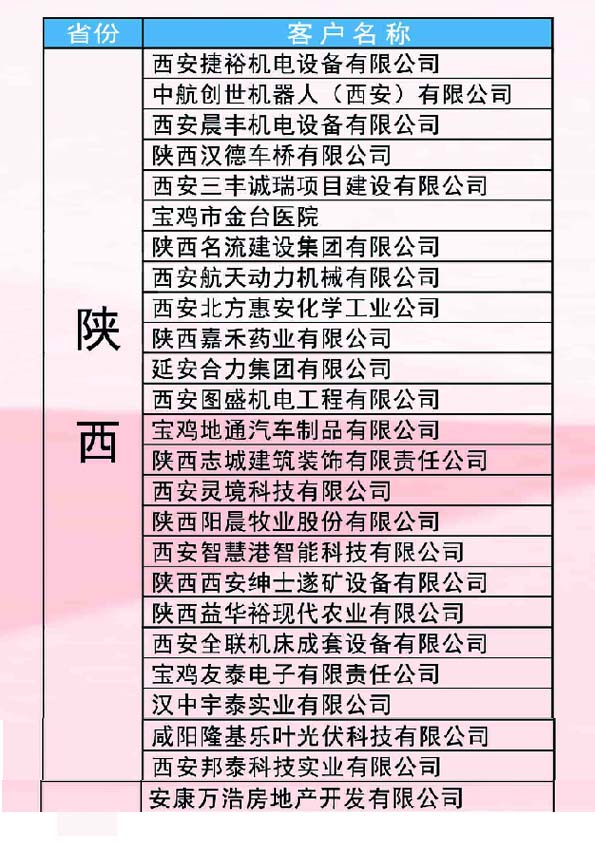 | 省份 | 客户名称 |
|---|---|
| 陕西 | 西安捷裕机电设备有限公司 |
| | 中航创世机器人（西安）有限公司 |
| | 西安晨丰机电设备有限公司 |
| | 陕西汉德车桥有限公司 |
| | 西安三丰诚瑞项目建设有限公司 |
| | 宝鸡市金台医院 |
| | 陕西名流建设集团有限公司 |
| | 西安航天动力机械有限公司 |
| | 西安北方惠安化学工业公司 |
| | 陕西嘉禾药业有限公司 |
| | 延安合力集团有限公司 |
| | 西安图盛机电工程有限公司 |
| | 宝鸡地通汽车制品有限公司 |
| | 陕西志城建筑装饰有限责任公司 |
| | 西安灵境科技有限公司 |
| | 陕西阳晨牧业股份有限公司 |
| | 西安智慧港智能科技有限公司 |
| | 陕西西安绅士遂矿设备有限公司 |
| | 陕西益华裕现代农业有限公司 |
| | 西安全联机床成套设备有限公司 |
| | 宝鸡友泰电子有限责任公司 |
| | 汉中宇泰实业有限公司 |
| | 咸阳隆基乐叶光伏科技有限公司 |
| | 西安邦泰科技实业有限公司 |
| | 安康万浩房地产开发有限公司 |